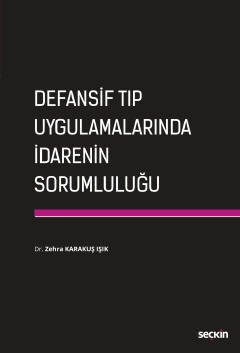 DEFANSİF TIP UYGULAMALARINDA İDARENİN SORUMLULUĞU

Dr. Zehra KARAKUŞ IŞIK

seçkin